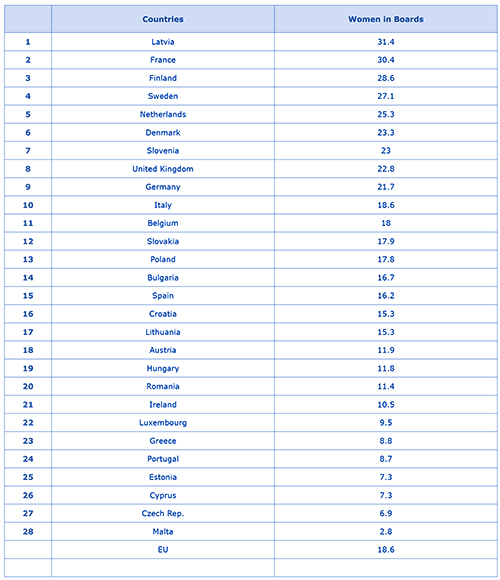 | | Countries | Women in Boards |
|---|---|---|
| 1 | Latvia | 31.4 |
| 2 | France | 30.4 |
| 3 | Finland | 28.6 |
| 4 | Sweden | 27.1 |
| 5 | Netherlands | 25.3 |
| 6 | Denmark | 23.3 |
| 7 | Slovenia | 23 |
| 8 | United Kingdom | 22.8 |
| 9 | Germany | 21.7 |
| 10 | Italy | 18.6 |
| 11 | Belgium | 18 |
| 12 | Slovakia | 17.9 |
| 13 | Poland | 17.8 |
| 14 | Bulgaria | 16.7 |
| 15 | Spain | 16.2 |
| 16 | Croatia | 15.3 |
| 17 | Lithuania | 15.3 |
| 18 | Austria | 11.9 |
| 19 | Hungary | 11.8 |
| 20 | Romania | 11.4 |
| 21 | Ireland | 10.5 |
| 22 | Luxembourg | 9.5 |
| 23 | Greece | 8.8 |
| 24 | Portugal | 8.7 |
| 25 | Estonia | 7.3 |
| 26 | Cyprus | 7.3 |
| 27 | Czech Rep. | 6.9 |
| 28 | Malta | 2.8 |
| | EU | 18.6 |
| | | |